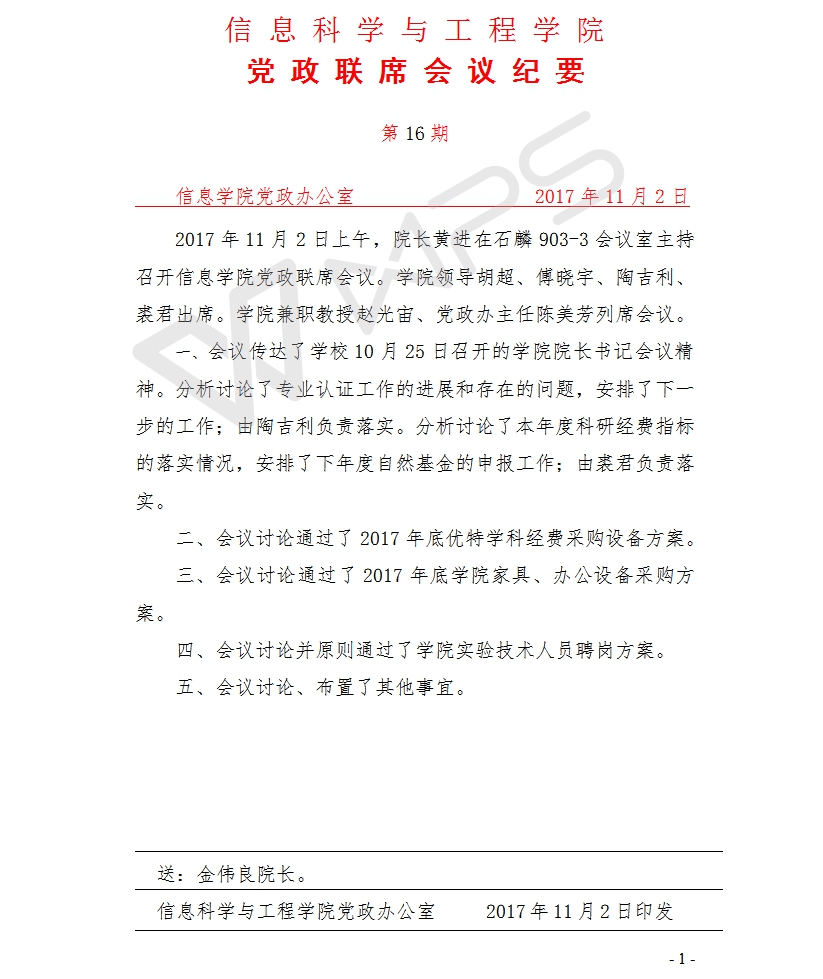 信息科学与工程学院
党政联席会议纪要

第 16 期

信息学院党政办公室　　2017 年 11 月 2 日

2017 年 11 月 2 日上午，院长黄进在石麟 903-3 会议室主持召开信息学院党政联席会议。学院领导胡超、傅晓宇、陶吉利、裘君出席。学院兼职教授赵光宙、党政办主任陈美芳列席会议。

一、会议传达了学校 10 月 25 日召开的学院院长书记会议精神。分析讨论了专业认证工作的进展和存在的问题，安排了下一步的工作；由陶吉利负责落实。分析讨论了本年度科研经费指标的落实情况，安排了下年度自然基金的申报工作；由裘君负责落实。

二、会议讨论通过了 2017 年底优特学科经费采购设备方案。

三、会议讨论通过了 2017 年底学院家具、办公设备采购方案。

四、会议讨论并原则通过了学院实验技术人员聘岗方案。

五、会议讨论、布置了其他事宜。

送：金伟良院长。

信息科学与工程学院党政办公室　　2017 年 11 月 2 日印发

- 1 -